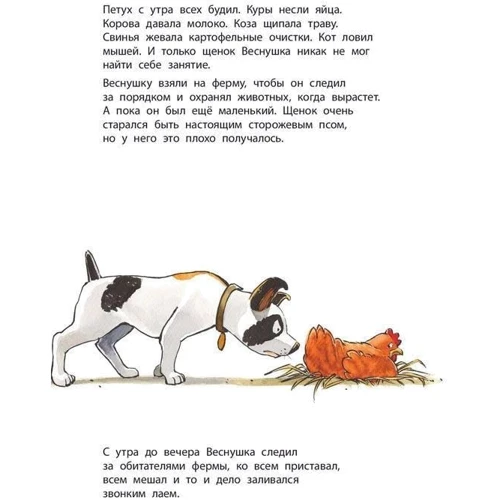 Петух с утра всех будил. Куры несли яйца. Корова давала молоко. Коза щипала траву. Свинья жевала картофельные очистки. Кот ловил мышей. И только щенок Веснушка никак не мог найти себе занятие.

Веснушку взяли на ферму, чтобы он следил за порядком и охранял животных, когда вырастет. А пока он был ещё маленький. Щенок очень старался быть настоящим сторожевым псом, но у него это плохо получалось.

С утра до вечера Веснушка следил за обитателями фермы, ко всем приставал, всем мешал и то и дело заливался звонким лаем.